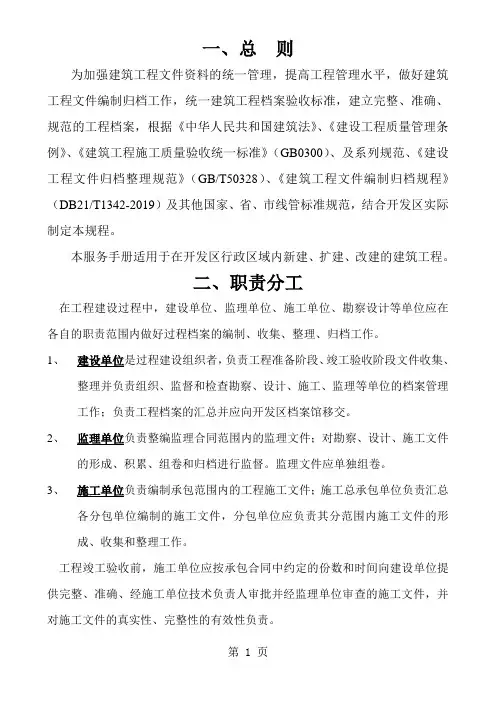 一、总　则

为加强建筑工程文件资料的统一管理，提高工程管理水平，做好建筑工程文件编制归档工作，统一建筑工程档案验收标准，建立完整、准确、规范的工程档案，根据《中华人民共和国建筑法》、《建设工程质量管理条例》、《建筑工程施工质量验收统一标准》（GB0300）、及系列规范、《建设工程文件归档整理规范》（GB/T50328）、《建筑工程文件编制归档规程》（DB21/T1342-2019）及其他国家、省、市线管标准规范，结合开发区实际制定本规程。

本服务手册适用于在开发区行政区域内新建、扩建、改建的建筑工程。

二、职责分工

在工程建设过程中，建设单位、监理单位、施工单位、勘察设计等单位应在各自的职责范围内做好过程档案的编制、收集、整理、归档工作。

1、　建设单位是过程建设组织者，负责工程准备阶段、竣工验收阶段文件收集、整理并负责组织、监督和检查勘察、设计、施工、监理等单位的档案管理工作；负责工程档案的汇总并应向开发区档案馆移交。

2、　监理单位负责整编监理合同范围内的监理文件；对勘察、设计、施工文件的形成、积累、组卷和归档进行监督。监理文件应单独组卷。

3、　施工单位负责编制承包范围内的工程施工文件；施工总承包单位负责汇总各分包单位编制的施工文件，分包单位应负责其分范围内施工文件的形成、收集和整理工作。

工程竣工验收前，施工单位应按承包合同中约定的份数和时间向建设单位提供完整、准确、经施工单位技术负责人审批并经监理单位审查的施工文件，并对施工文件的真实性、完整性的有效性负责。

第 1 页